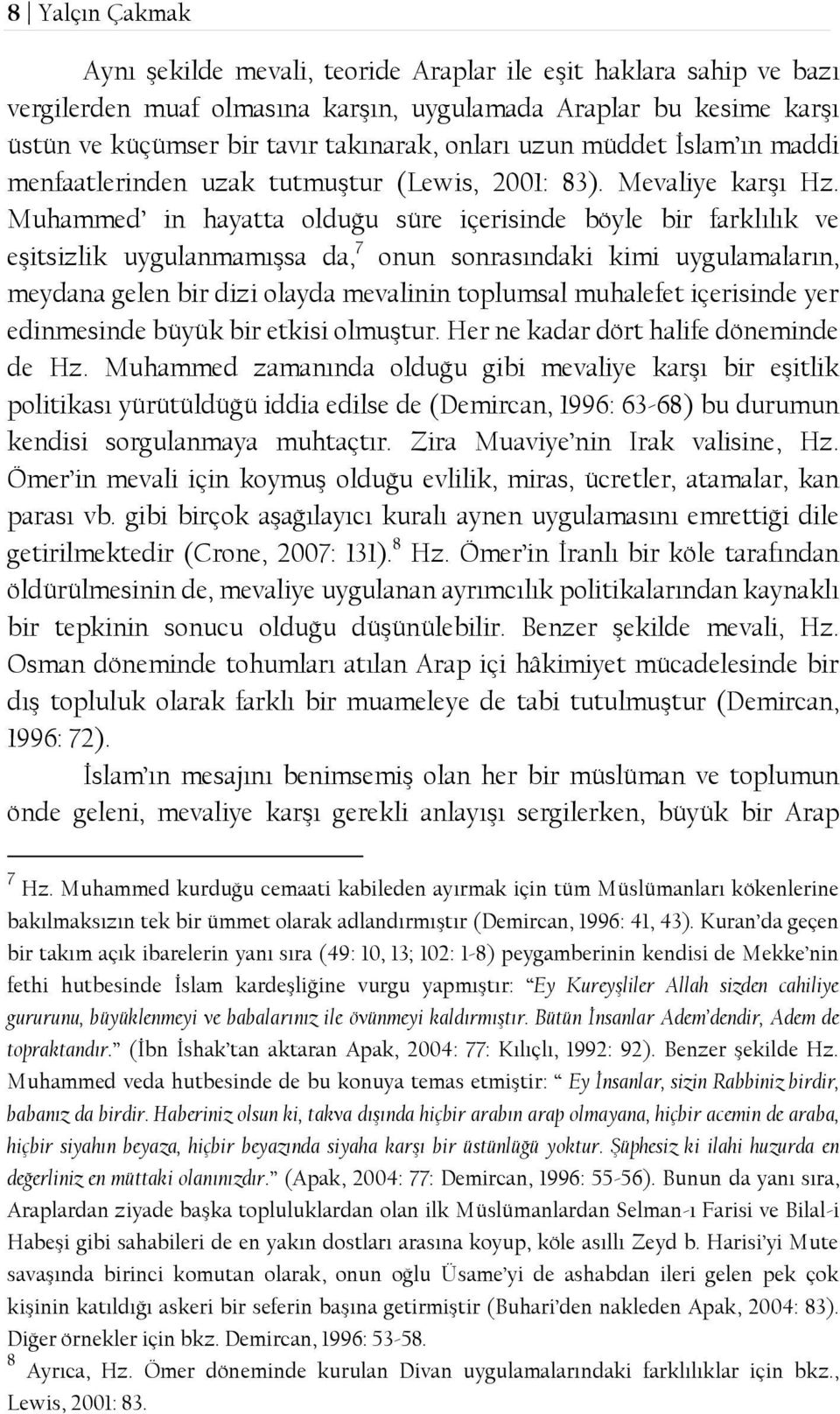 8 | Yalçın Çakmak

Aynı şekilde mevali, teoride Araplar ile eşit haklara sahip ve bazı vergilerden muaf olmasına karşın, uygulamada Araplar bu kesime karşı üstün ve küçümser bir tavır takınarak, onları uzun müddet İslam'ın maddi menfaatlerinden uzak tutmuştur (Lewis, 2001: 83). Mevaliye karşı Hz. Muhammed' in hayatta olduğu süre içerisinde böyle bir farklılık ve eşitsizlik uygulanmamışsa da,$^7$ onun sonrasındaki kimi uygulamaların, meydana gelen bir dizi olayda mevalinin toplumsal muhalefet içerisinde yer edinmesinde büyük bir etkisi olmuştur. Her ne kadar dört halife döneminde de Hz. Muhammed zamanında olduğu gibi mevaliye karşı bir eşitlik politikası yürütüldüğü iddia edilse de (Demircan, 1996: 63-68) bu durumun kendisi sorgulanmaya muhtaçtır. Zira Muaviye'nin Irak valisine, Hz. Ömer'in mevali için koymuş olduğu evlilik, miras, ücretler, atamalar, kan parası vb. gibi birçok aşağılayıcı kuralı aynen uygulamasını emrettiği dile getirilmektedir (Crone, 2007: 131).$^8$ Hz. Ömer'in İranlı bir köle tarafından öldürülmesinin de, mevaliye uygulanan ayrımcılık politikalarından kaynaklı bir tepkinin sonucu olduğu düşünülebilir. Benzer şekilde mevali, Hz. Osman döneminde tohumları atılan Arap içi hâkimiyet mücadelesinde bir dış topluluk olarak farklı bir muameleye de tabi tutulmuştur (Demircan, 1996: 72).

İslam'ın mesajını benimsemiş olan her bir müslüman ve toplumun önde geleni, mevaliye karşı gerekli anlayışı sergilerken, büyük bir Arap

$^7$ Hz. Muhammed kurduğu cemaati kabileden ayırmak için tüm Müslümanları kökenlerine bakılmaksızın tek bir ümmet olarak adlandırmıştır (Demircan, 1996: 41, 43). Kuran'da geçen bir takım açık ibarelerin yanı sıra (49: 10, 13; 102: 1-8) peygamberinin kendisi de Mekke'nin fethi hutbesinde İslam kardeşliğine vurgu yapmıştır: "Ey Kureyşliler Allah sizden cahiliye gururunu, büyüklenmeyi ve babalarınız ile övünmeyi kaldırmıştır. Bütün İnsanlar Adem'dendir, Adem de topraktandır." (İbn İshak'tan aktaran Apak, 2004: 77: Kılıçlı, 1992: 92). Benzer şekilde Hz. Muhammed veda hutbesinde de bu konuya temas etmiştir: " Ey İnsanlar, sizin Rabbiniz birdir, babanız da birdir. Haberiniz olsun ki, takva dışında hiçbir arabın arap olmayana, hiçbir acemin de araba, hiçbir siyahın beyaza, hiçbir beyazında siyaha karşı bir üstünlüğü yoktur. Şüphesiz ki ilahi huzurda en değerliniz en müttaki olanınızdır." (Apak, 2004: 77: Demircan, 1996: 55-56). Bunun da yanı sıra, Araplardan ziyade başka topluluklardan olan ilk Müslümanlardan Selman-ı Farisi ve Bilal-i Habeşi gibi sahabileri de en yakın dostları arasına koyup, köle asıllı Zeyd b. Harisi'yi Mute savaşında birinci komutan olarak, onun oğlu Üsame'yi de ashabdan ileri gelen pek çok kişinin katıldığı askeri bir seferin başına getirmiştir (Buhari'den nakleden Apak, 2004: 83). Diğer örnekler için bkz. Demircan, 1996: 53-58.

$^8$ Ayrıca, Hz. Ömer döneminde kurulan Divan uygulamalarındaki farklılıklar için bkz., Lewis, 2001: 83.